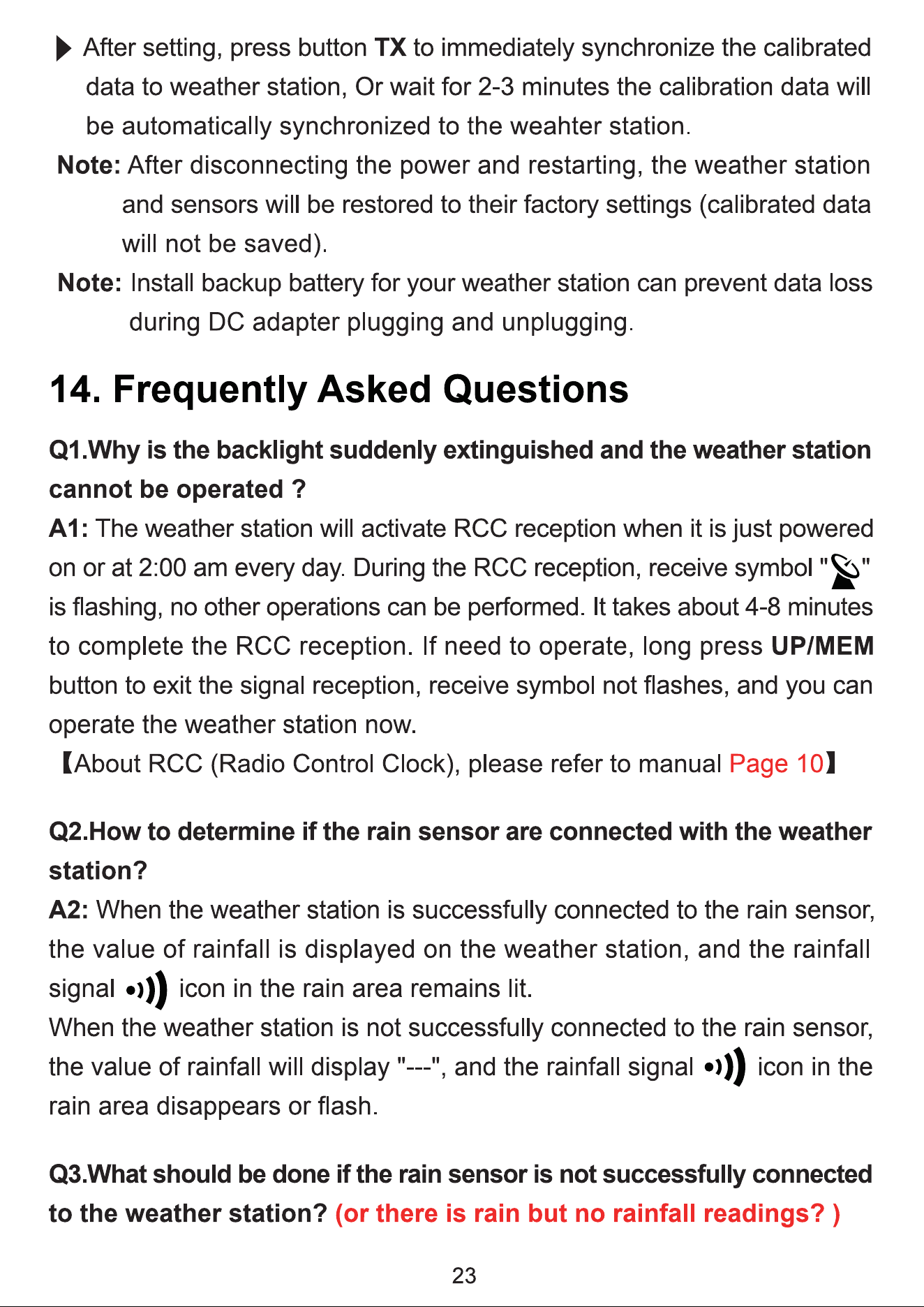 ▶ After setting, press button TX to immediately synchronize the calibrated data to weather station, Or wait for 2-3 minutes the calibration data will be automatically synchronized to the weahter station.

Note: After disconnecting the power and restarting, the weather station and sensors will be restored to their factory settings (calibrated data will not be saved).

Note: Install backup battery for your weather station can prevent data loss during DC adapter plugging and unplugging.

14. Frequently Asked Questions

Q1.Why is the backlight suddenly extinguished and the weather station cannot be operated ?

A1: The weather station will activate RCC reception when it is just powered on or at 2:00 am every day. During the RCC reception, receive symbol "" is flashing, no other operations can be performed. It takes about 4-8 minutes to complete the RCC reception. If need to operate, long press UP/MEM button to exit the signal reception, receive symbol not flashes, and you can operate the weather station now.

【About RCC (Radio Control Clock), please refer to manual Page 10】

Q2.How to determine if the rain sensor are connected with the weather station?

A2: When the weather station is successfully connected to the rain sensor, the value of rainfall is displayed on the weather station, and the rainfall signal icon in the rain area remains lit.

When the weather station is not successfully connected to the rain sensor, the value of rainfall will display "---", and the rainfall signal icon in the rain area disappears or flash.

Q3.What should be done if the rain sensor is not successfully connected to the weather station? (or there is rain but no rainfall readings? )

23